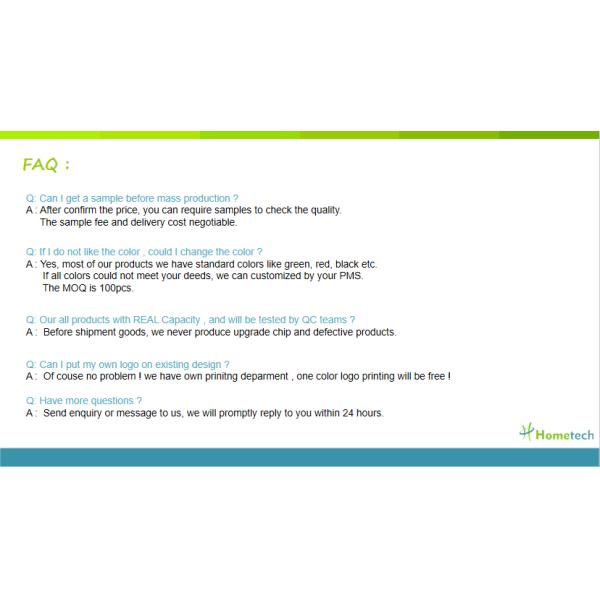 FAQ :

Q: Can I get a sample before mass production ?
A : After confirm the price, you can require samples to check the quality.
The sample fee and delivery cost negotiable.

Q: If I do not like the color , could I change the color ?
A : Yes, most of our products we have standard colors like green, red, black etc.
If all colors could not meet your deeds, we can customized by your PMS.
The MOQ is 100pcs.

Q: Our all products with REAL Capacity , and will be tested by QC teams ?
A : Before shipment goods, we never produce upgrade chip and defective products.

Q: Can I put my own logo on existing design ?
A : Of couse no problem ! we have own prinitng deparment , one color logo printing will be free !

Q: Have more questions ?
A : Send enquiry or message to us, we will promptly reply to you within 24 hours.

Hometech